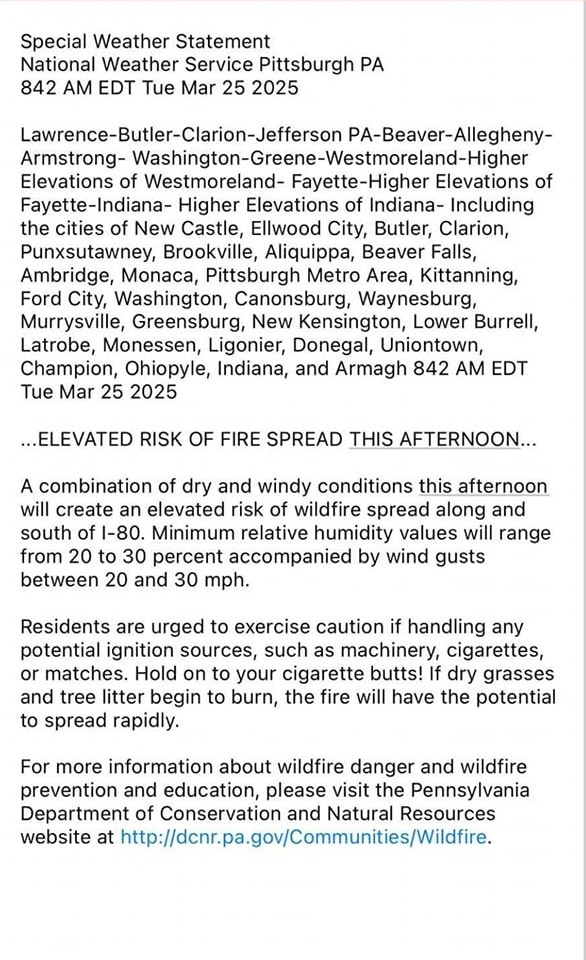 Special Weather Statement
National Weather Service Pittsburgh PA
842 AM EDT Tue Mar 25 2025

Lawrence-Butler-Clarion-Jefferson PA-Beaver-Allegheny-Armstrong- Washington-Greene-Westmoreland-Higher Elevations of Westmoreland- Fayette-Higher Elevations of Fayette-Indiana- Higher Elevations of Indiana- Including the cities of New Castle, Ellwood City, Butler, Clarion, Punxsutawney, Brookville, Aliquippa, Beaver Falls, Ambridge, Monaca, Pittsburgh Metro Area, Kittanning, Ford City, Washington, Canonsburg, Waynesburg, Murrysville, Greensburg, New Kensington, Lower Burrell, Latrobe, Monessen, Ligonier, Donegal, Uniontown, Champion, Ohiopyle, Indiana, and Armagh 842 AM EDT Tue Mar 25 2025

...ELEVATED RISK OF FIRE SPREAD THIS AFTERNOON...

A combination of dry and windy conditions this afternoon will create an elevated risk of wildfire spread along and south of I-80. Minimum relative humidity values will range from 20 to 30 percent accompanied by wind gusts between 20 and 30 mph.

Residents are urged to exercise caution if handling any potential ignition sources, such as machinery, cigarettes, or matches. Hold on to your cigarette butts! If dry grasses and tree litter begin to burn, the fire will have the potential to spread rapidly.

For more information about wildfire danger and wildfire prevention and education, please visit the Pennsylvania Department of Conservation and Natural Resources website at http://dcnr.pa.gov/Communities/Wildfire.